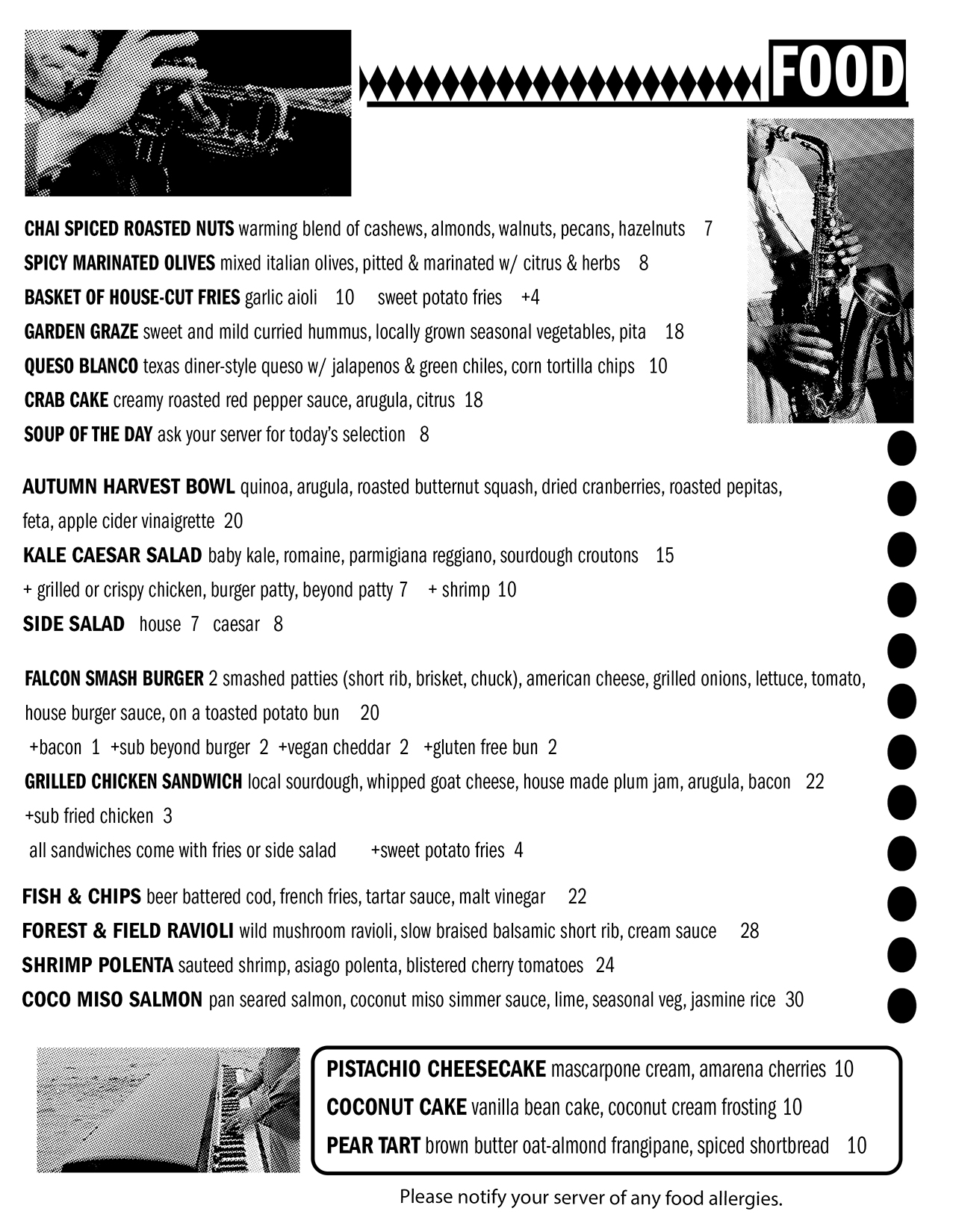 FOOD

CHAI SPICED ROASTED NUTS warming blend of cashews, almonds, walnuts, pecans, hazelnuts 7
SPICY MARINATED OLIVES mixed italian olives, pitted & marinated w/ citrus & herbs 8
BASKET OF HOUSE-CUT FRIES garlic aioli 10 sweet potato fries +4
GARDEN GRAZE sweet and mild curried hummus, locally grown seasonal vegetables, pita 18
QUESO BLANCO texas diner-style queso w/ jalapenos & green chiles, corn tortilla chips 10
CRAB CAKE creamy roasted red pepper sauce, arugula, citrus 18
SOUP OF THE DAY ask your server for today's selection 8

AUTUMN HARVEST BOWL quinoa, arugula, roasted butternut squash, dried cranberries, roasted pepitas, feta, apple cider vinaigrette 20
KALE CAESAR SALAD baby kale, romaine, parmigiana reggiano, sourdough croutons 15
+ grilled or crispy chicken, burger patty, beyond patty 7 + shrimp 10
SIDE SALAD house 7 caesar 8

FALCON SMASH BURGER 2 smashed patties (short rib, brisket, chuck), american cheese, grilled onions, lettuce, tomato, house burger sauce, on a toasted potato bun 20
+bacon 1 +sub beyond burger 2 +vegan cheddar 2 +gluten free bun 2
GRILLED CHICKEN SANDWICH local sourdough, whipped goat cheese, house made plum jam, arugula, bacon 22
+sub fried chicken 3
all sandwiches come with fries or side salad +sweet potato fries 4

FISH & CHIPS beer battered cod, french fries, tartar sauce, malt vinegar 22
FOREST & FIELD RAVIOLI wild mushroom ravioli, slow braised balsamic short rib, cream sauce 28
SHRIMP POLENTA sauteed shrimp, asiago polenta, blistered cherry tomatoes 24
COCO MISO SALMON pan seared salmon, coconut miso simmer sauce, lime, seasonal veg, jasmine rice 30

PISTACHIO CHEESECAKE mascarpone cream, amarena cherries 10
COCONUT CAKE vanilla bean cake, coconut cream frosting 10
PEAR TART brown butter oat-almond frangipane, spiced shortbread 10

Please notify your server of any food allergies.